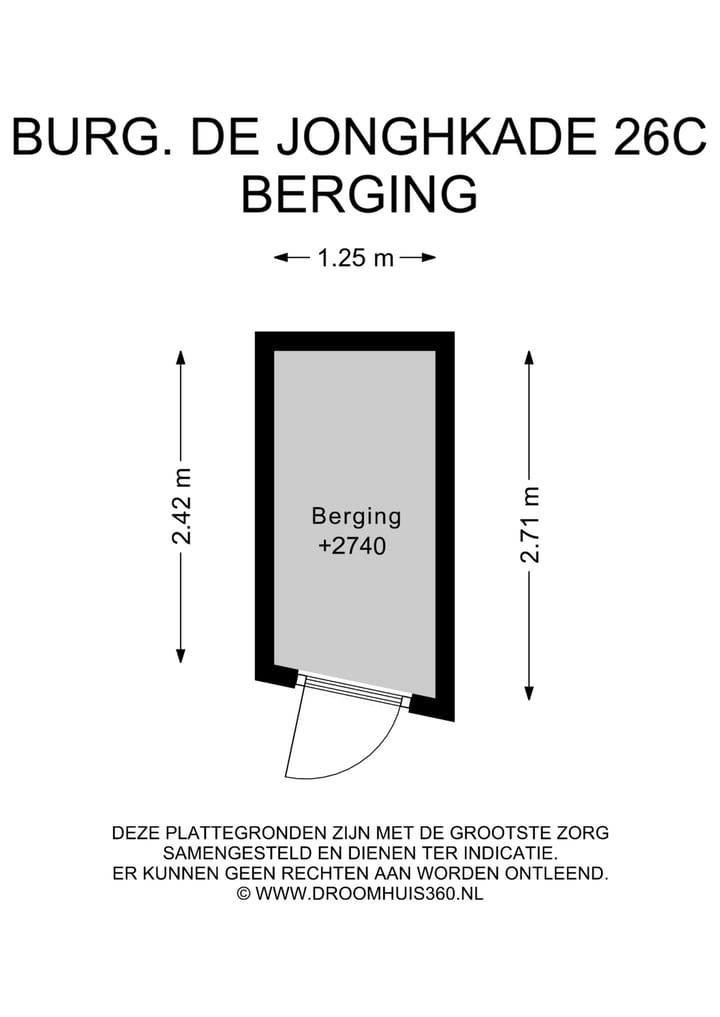 BURG. DE JONGHKADE 26C
BERGING

1.25 m

2.42 m

Berging
+2740

2.71 m

DEZE PLATTEGRONDEN ZIJN MET DE GROOTSTE ZORG SAMENGESTELD EN DIENEN TER INDICATIE. ER KUNNEN GEEN RECHTEN AAN WORDEN ONTLEEND. © WWW.DROOMHUIS360.NL